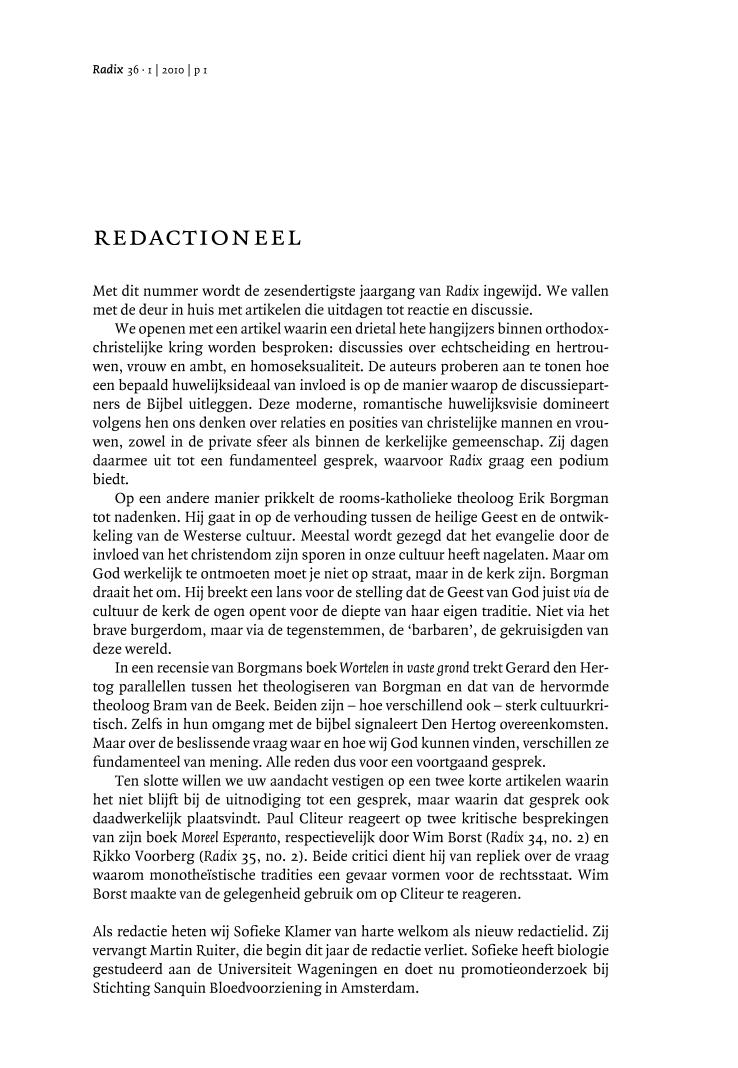 Radix 36 · 1 | 2010 | p 1

REDACTIONEEL

Met dit nummer wordt de zesendertigste jaargang van Radix ingewijd. We vallen met de deur in huis met artikelen die uitdagen tot reactie en discussie.

We openen met een artikel waarin een drietal hete hangijzers binnen orthodox-christelijke kring worden besproken: discussies over echtscheiding en hertrouwen, vrouw en ambt, en homoseksualiteit. De auteurs proberen aan te tonen hoe een bepaald huwelijksideaal van invloed is op de manier waarop de discussiepartners de Bijbel uitleggen. Deze moderne, romantische huwelijksvisie domineert volgens hen ons denken over relaties en posities van christelijke mannen en vrouwen, zowel in de private sfeer als binnen de kerkelijke gemeenschap. Zij dagen daarmee uit tot een fundamenteel gesprek, waarvoor Radix graag een podium biedt.

Op een andere manier prikkelt de rooms-katholieke theoloog Erik Borgman tot nadenken. Hij gaat in op de verhouding tussen de heilige Geest en de ontwikkeling van de Westerse cultuur. Meestal wordt gezegd dat het evangelie door de invloed van het christendom zijn sporen in onze cultuur heeft nagelaten. Maar om God werkelijk te ontmoeten moet je niet op straat, maar in de kerk zijn. Borgman draait het om. Hij breekt een lans voor de stelling dat de Geest van God juist via de cultuur de kerk de ogen opent voor de diepte van haar eigen traditie. Niet via het brave burgerdom, maar via de tegenstemmen, de 'barbaren', de gekruisigden van deze wereld.

In een recensie van Borgmans boek Wortelen in vaste grond trekt Gerard den Hertog parallellen tussen het theologiseren van Borgman en dat van de hervormde theoloog Bram van de Beek. Beiden zijn – hoe verschillend ook – sterk cultuurkritisch. Zelfs in hun omgang met de bijbel signaleert Den Hertog overeenkomsten. Maar over de beslissende vraag waar en hoe wij God kunnen vinden, verschillen ze fundamenteel van mening. Alle reden dus voor een voortgaand gesprek.

Ten slotte willen we uw aandacht vestigen op een twee korte artikelen waarin het niet blijft bij de uitnodiging tot een gesprek, maar waarin dat gesprek ook daadwerkelijk plaatsvindt. Paul Cliteur reageert op twee kritische besprekingen van zijn boek Moreel Esperanto, respectievelijk door Wim Borst (Radix 34, no. 2) en Rikko Voorberg (Radix 35, no. 2). Beide critici dient hij van repliek over de vraag waarom monotheïstische tradities een gevaar vormen voor de rechtsstaat. Wim Borst maakte van de gelegenheid gebruik om op Cliteur te reageren.

Als redactie heten wij Sofieke Klamer van harte welkom als nieuw redactielid. Zij vervangt Martin Ruiter, die begin dit jaar de redactie verliet. Sofieke heeft biologie gestudeerd aan de Universiteit Wageningen en doet nu promotieonderzoek bij Stichting Sanquin Bloedvoorziening in Amsterdam.